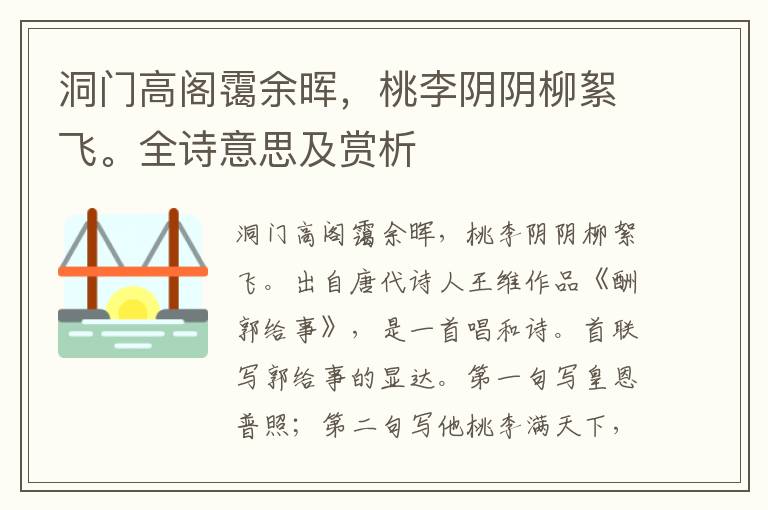 洞门高阁霭余晖，桃李阴阴柳絮飞。全诗意思及赏析

洞门高阁霭余晖，桃李阴阴柳絮飞。出自唐代诗人王维作品《酬郭给事》，是一首唱和诗。首联写郭给事的显达。第一句写皇恩普照；第二句写他桃李满天下，